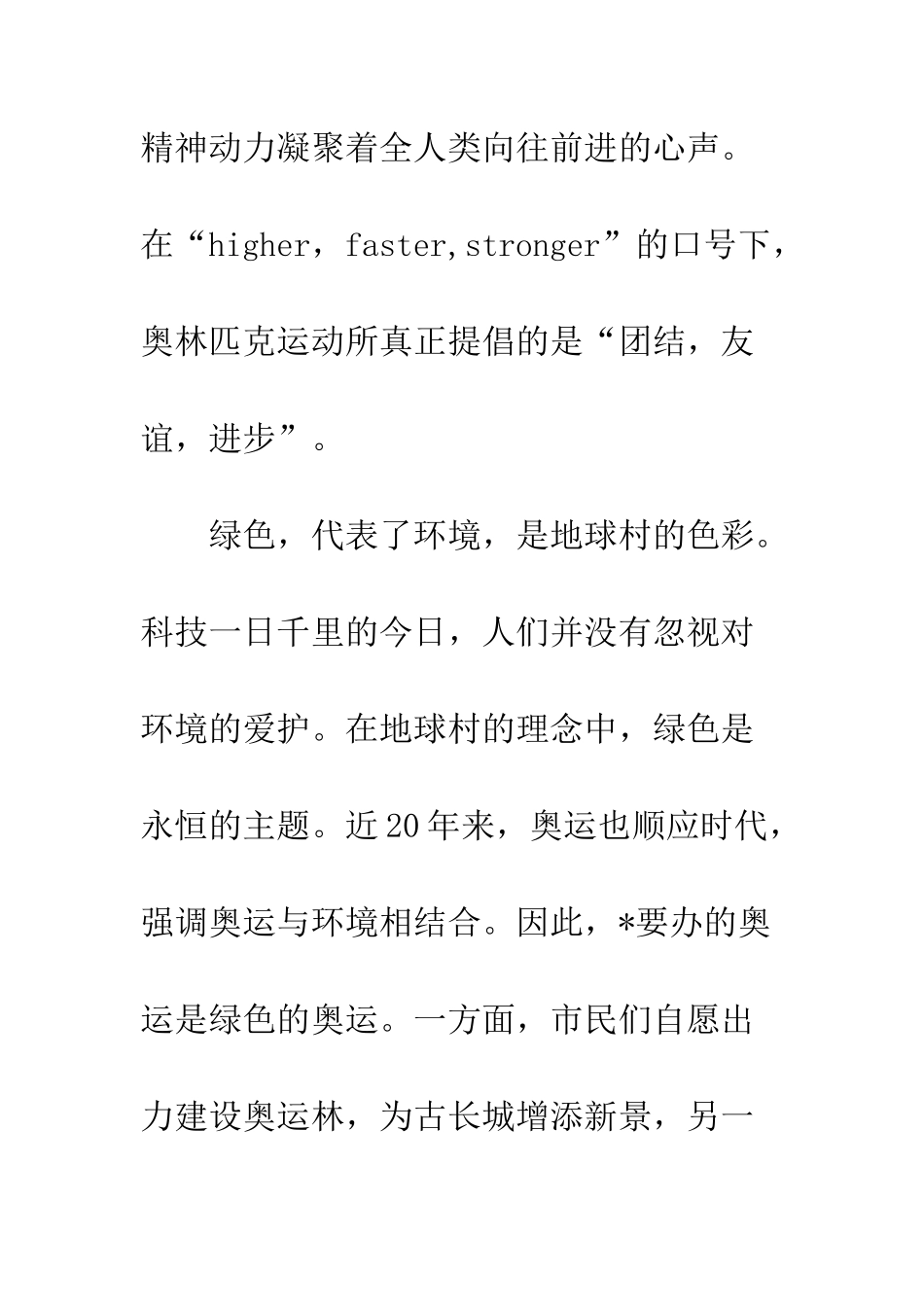 精神动力凝聚着全人类向往前进的心声。在“higher，faster,stronger”的口号下，奥林匹克运动所真正提倡的是“团结，友谊，进步”。

绿色，代表了环境，是地球村的色彩。科技一日千里的今日，人们并没有忽视对环境的爱护。在地球村的理念中，绿色是永恒的主题。近20年来，奥运也顺应时代，强调奥运与环境相结合。因此，*要办的奥运是绿色的奥运。一方面，市民们自愿出力建设奥运林，为古长城增添新景，另一